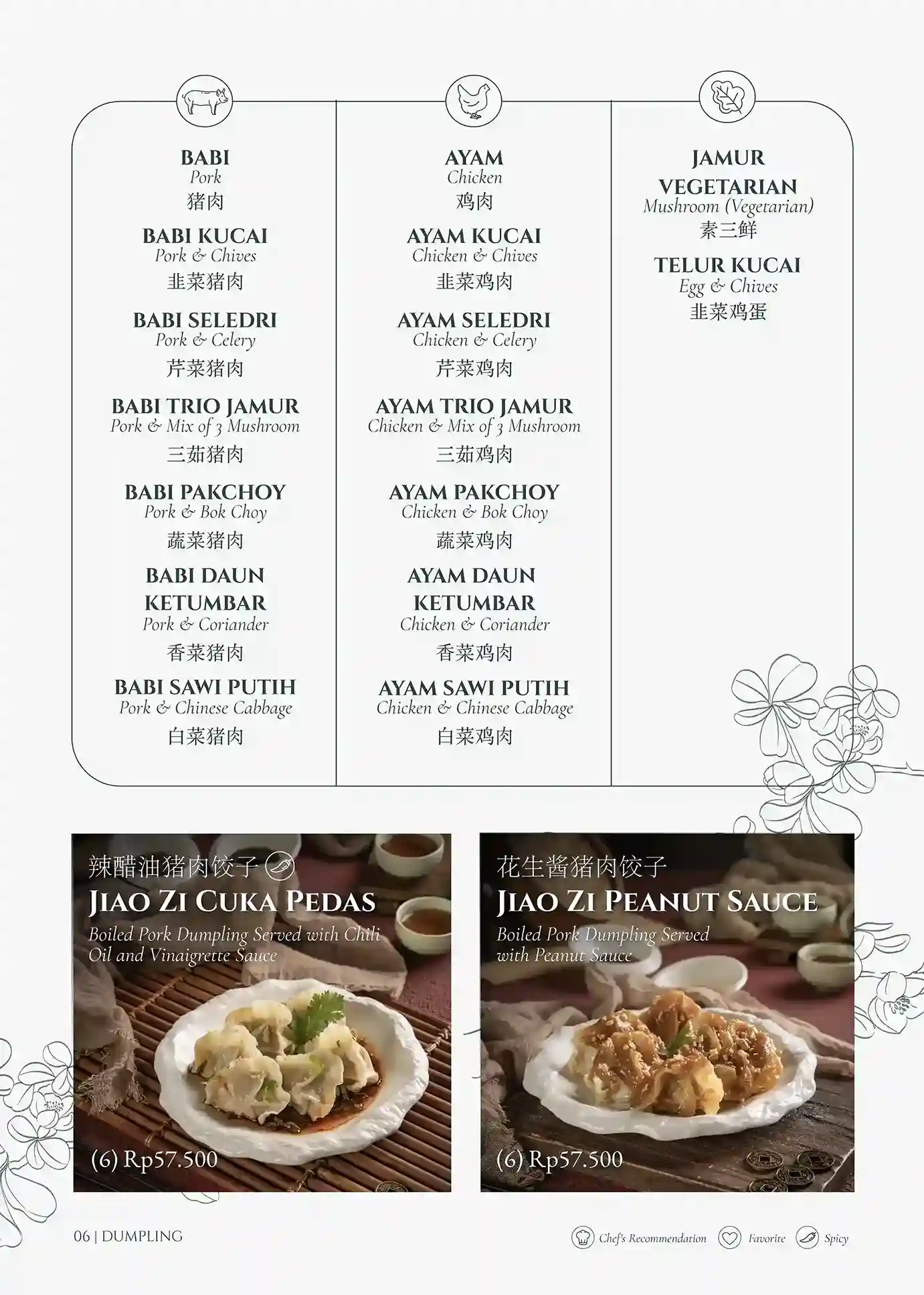 BABI
Pork
猪肉

BABI KUCAI
Pork & Chives
韭菜猪肉

BABI SELEDRI
Pork & Celery
芹菜猪肉

BABI TRIO JAMUR
Pork & Mix of 3 Mushroom
三茹猪肉

BABI PAKCHOY
Pork & Bok Choy
蔬菜猪肉

BABI DAUN KETUMBAR
Pork & Coriander
香菜猪肉

BABI SAWI PUTIH
Pork & Chinese Cabbage
白菜猪肉

AYAM
Chicken
鸡肉

AYAM KUCAI
Chicken & Chives
韭菜鸡肉

AYAM SELEDRI
Chicken & Celery
芹菜鸡肉

AYAM TRIO JAMUR
Chicken & Mix of 3 Mushroom
三茹鸡肉

AYAM PAKCHOY
Chicken & Bok Choy
蔬菜鸡肉

AYAM DAUN KETUMBAR
Chicken & Coriander
香菜鸡肉

AYAM SAWI PUTIH
Chicken & Chinese Cabbage
白菜鸡肉

JAMUR VEGETARIAN
Mushroom (Vegetarian)
素三鲜

TELUR KUCAI
Egg & Chives
韭菜鸡蛋

辣醋油猪肉饺子
JIAO ZI CUKA PEDAS
Boiled Pork Dumpling Served with Chili Oil and Vinaigrette Sauce
(6) Rp57.500

花生酱猪肉饺子
JIAO ZI PEANUT SAUCE
Boiled Pork Dumpling Served with Peanut Sauce
(6) Rp57.500

06 | DUMPLING

Chef's Recommendation Favorite Spicy